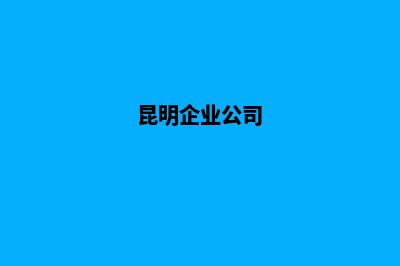 昆明企业公司